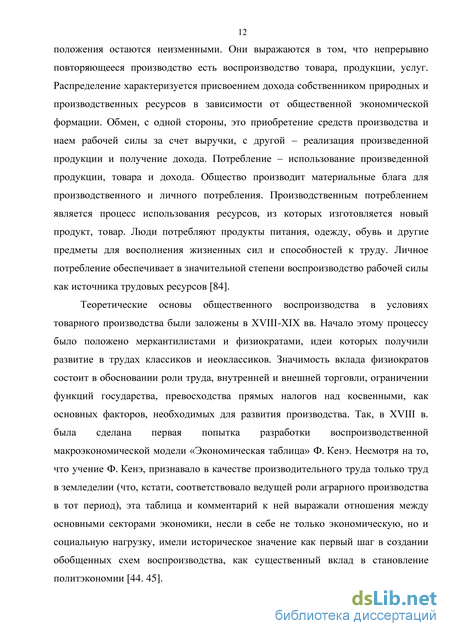 12

положения остаются неизменными. Они выражаются в том, что непрерывно повторяющееся производство есть воспроизводство товара, продукции, услуг. Распределение характеризуется присвоением дохода собственником природных и производственных ресурсов в зависимости от общественной экономической формации. Обмен, с одной стороны, это приобретение средств производства и наем рабочей силы за счет выручки, с другой – реализация произведенной продукции и получение дохода. Потребление – использование произведенной продукции, товара и дохода. Общество производит материальные блага для производственного и личного потребления. Производственным потреблением является процесс использования ресурсов, из которых изготовляется новый продукт, товар. Люди потребляют продукты питания, одежду, обувь и другие предметы для восполнения жизненных сил и способностей к труду. Личное потребление обеспечивает в значительной степени воспроизводство рабочей силы как источника трудовых ресурсов [84].

Теоретические основы общественного воспроизводства в условиях товарного производства были заложены в XVIII-XIX вв. Начало этому процессу было положено меркантилистами и физиократами, идеи которых получили развитие в трудах классиков и неоклассиков. Значимость вклада физиократов состоит в обосновании роли труда, внутренней и внешней торговли, ограничении функций государства, превосходства прямых налогов над косвенными, как основных факторов, необходимых для развития производства. Так, в XVIII в. была сделана первая попытка разработки воспроизводственной макроэкономической модели «Экономическая таблица» Ф. Кенэ. Несмотря на то, что учение Ф. Кенэ, признавало в качестве производительного труда только труд в земледелии (что, кстати, соответствовало ведущей роли аграрного производства в тот период), эта таблица и комментарий к ней выражали отношения между основными секторами экономики, несли в себе не только экономическую, но и социальную нагрузку, имели историческое значение как первый шаг в создании обобщенных схем воспроизводства, как существенный вклад в становление политэкономии [44. 45].

dsLib.net
библиотека диссертаций